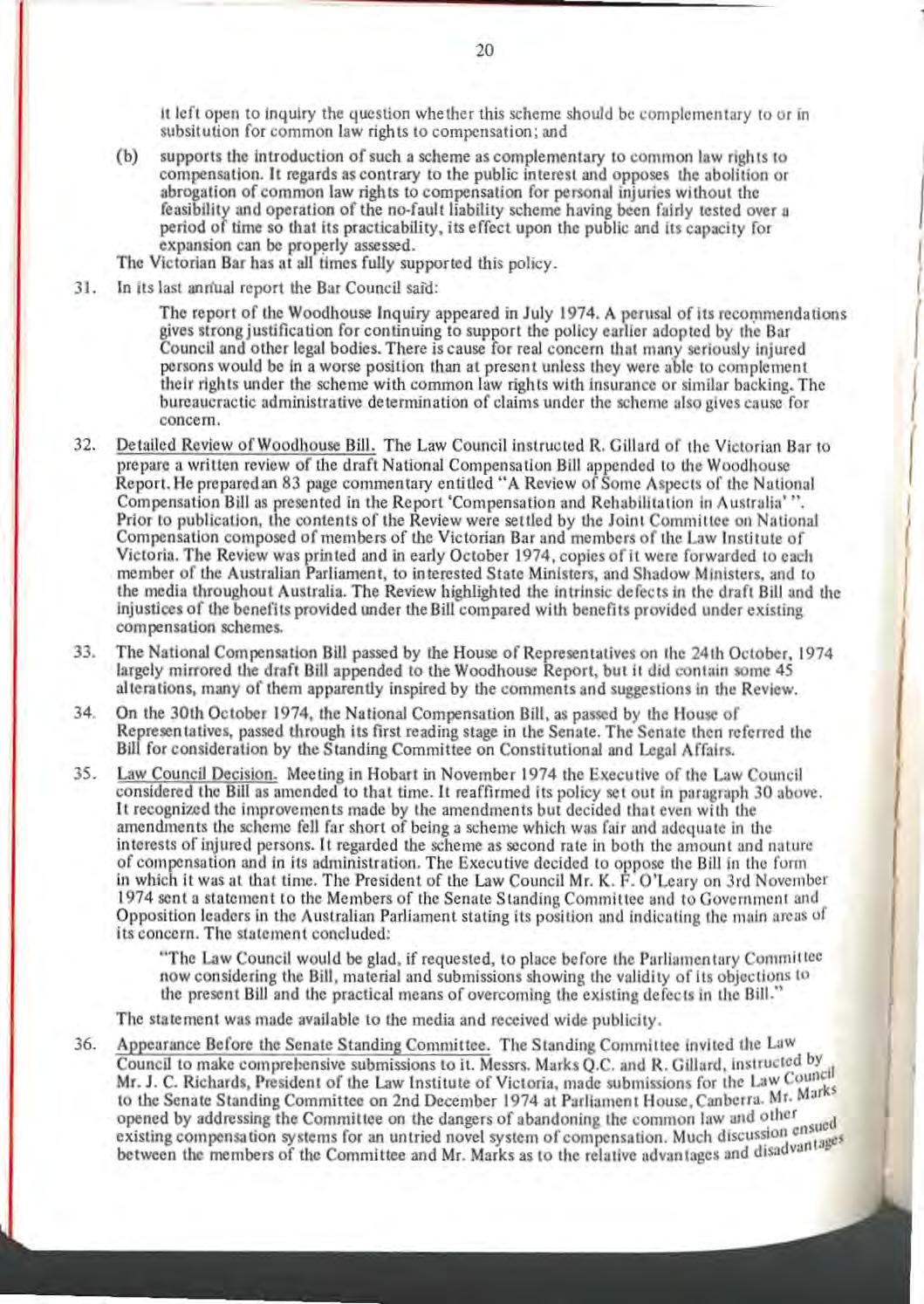 20

it left open to inquiry the question whether this scheme should be complementary to or in subsitution for common law rights to compensation; and

(b) supports the introduction of such a scheme as complementary to common law rights to compensation. It regards as contrary to the public interest and opposes the abolition or abrogation of common law rights to compensation for personal injuries without the feasibility and operation of the no-fault liability scheme having been fairly tested over a period of time so that its practicability, its effect upon the public and its capacity for expansion can be properly assessed.

The Victorian Bar has at all times fully supported this policy.

31. In its last annual report the Bar Council said:

The report of the Woodhouse Inquiry appeared in July 1974. A perusal of its recommendations gives strong justification for continuing to support the policy earlier adopted by the Bar Council and other legal bodies. There is cause for real concern that many seriously injured persons would be in a worse position than at present unless they were able to complement their rights under the scheme with common law rights with insurance or similar backing. The bureaucractic administrative determination of claims under the scheme also gives cause for concern.

32. Detailed Review of Woodhouse Bill. The Law Council instructed R. Gillard of the Victorian Bar to prepare a written review of the draft National Compensation Bill appended to the Woodhouse Report. He prepared an 83 page commentary entitled "A Review of Some Aspects of the National Compensation Bill as presented in the Report 'Compensation and Rehabilitation in Australia' ". Prior to publication, the contents of the Review were settled by the Joint Committee on National Compensation composed of members of the Victorian Bar and members of the Law Institute of Victoria. The Review was printed and in early October 1974, copies of it were forwarded to each member of the Australian Parliament, to interested State Ministers, and Shadow Ministers, and to the media throughout Australia. The Review highlighted the intrinsic defects in the draft Bill and the injustices of the benefits provided under the Bill compared with benefits provided under existing compensation schemes.

33. The National Compensation Bill passed by the House of Representatives on the 24th October, 1974 largely mirrored the draft Bill appended to the Woodhouse Report, but it did contain some 45 alterations, many of them apparently inspired by the comments and suggestions in the Review.

34. On the 30th October 1974, the National Compensation Bill, as passed by the House of Representatives, passed through its first reading stage in the Senate. The Senate then referred the Bill for consideration by the Standing Committee on Constitutional and Legal Affairs.

35. Law Council Decision. Meeting in Hobart in November 1974 the Executive of the Law Council considered the Bill as amended to that time. It reaffirmed its policy set out in paragraph 30 above. It recognized the improvements made by the amendments but decided that even with the amendments the scheme fell far short of being a scheme which was fair and adequate in the interests of injured persons. It regarded the scheme as second rate in both the amount and nature of compensation and in its administration. The Executive decided to oppose the Bill in the form in which it was at that time. The President of the Law Council Mr. K. F. O'Leary on 3rd November 1974 sent a statement to the Members of the Senate Standing Committee and to Government and Opposition leaders in the Australian Parliament stating its position and indicating the main areas of its concern. The statement concluded:

"The Law Council would be glad, if requested, to place before the Parliamentary Committee now considering the Bill, material and submissions showing the validity of its objections to the present Bill and the practical means of overcoming the existing defects in the Bill."

The statement was made available to the media and received wide publicity.

36. Appearance Before the Senate Standing Committee. The Standing Committee invited the Law Council to make comprehensive submissions to it. Messrs. Marks Q.C. and R. Gillard, instructed by Mr. J. C. Richards, President of the Law Institute of Victoria, made submissions for the Law Council to the Senate Standing Committee on 2nd December 1974 at Parliament House, Canberra. Mr. Marks opened by addressing the Committee on the dangers of abandoning the common law and other existing compensation systems for an untried novel system of compensation. Much discussion ensued between the members of the Committee and Mr. Marks as to the relative advantages and disadvantages